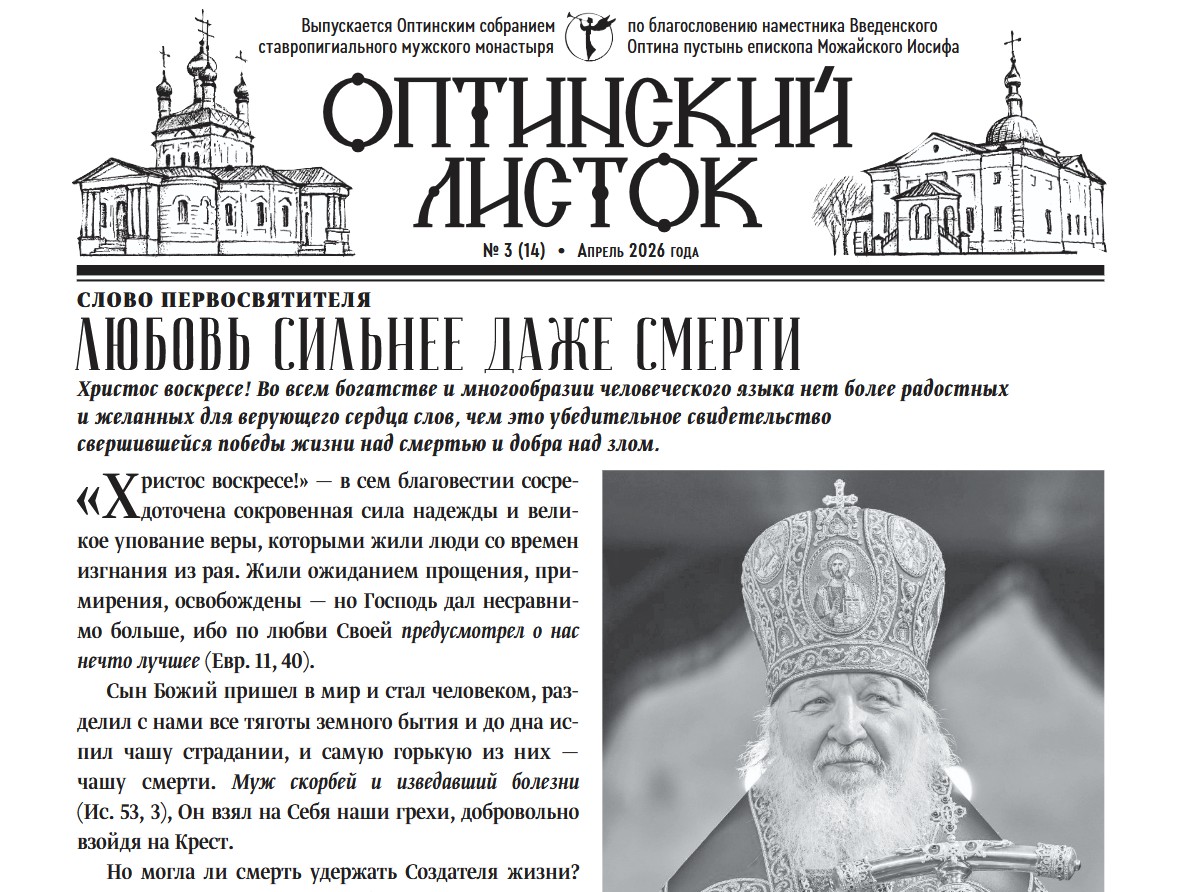 Выпускается Оптинским собранием ставропигиального мужского монастыря

по благословению наместника Введенского Оптина пустынь епископа Можайского Иосифа

ОПТИНСКИЙ ЛИСТОК

№ 3 (14) • Апрель 2026 года

СЛОВО ПЕРВОСВЯТИТЕЛЯ

ЛЮБОВЬ СИЛЬНЕЕ ДАЖЕ СМЕРТИ

Христос воскресе! Во всем богатстве и многообразии человеческого языка нет более радостных и желанных для верующего сердца слов, чем это убедительное свидетельство свершившейся победы жизни над смертью и добра над злом.

«Христос воскресе!» — в сем благовестии сосредоточена сокровенная сила надежды и великое упование веры, которыми жили люди со времен изгнания из рая. Жили ожиданием прощения, примирения, освобождены — но Господь дал несравнимо больше, ибо по любви Своей предусмотрел о нас нечто лучшее (Евр. 11, 40).

Сын Божий пришел в мир и стал человеком, разделил с нами все тяготы земного бытия и до дна испил чашу страдании, и самую горькую из них — чашу смерти. Муж скорбей и изведавший болезни (Ис. 53, 3), Он взял на Себя наши грехи, добровольно взойдя на Крест.

Но могла ли смерть удержать Создателя жизни?